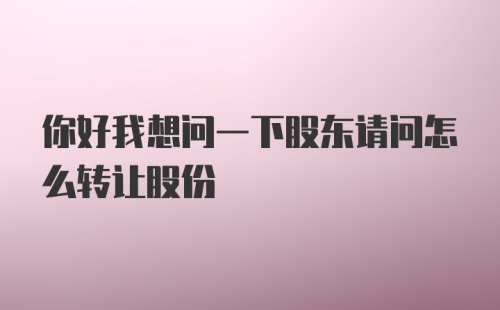 你好我想问一下股东请问怎么转让股份